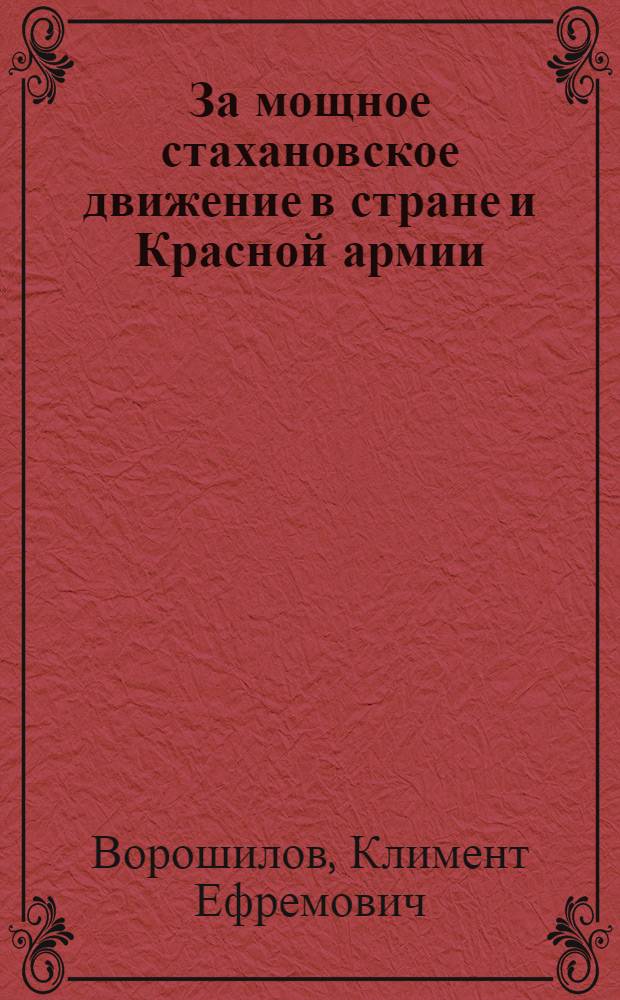 За мощное стахановское движение в стране и Красной армии

Ворошилов, Климент Ефремович